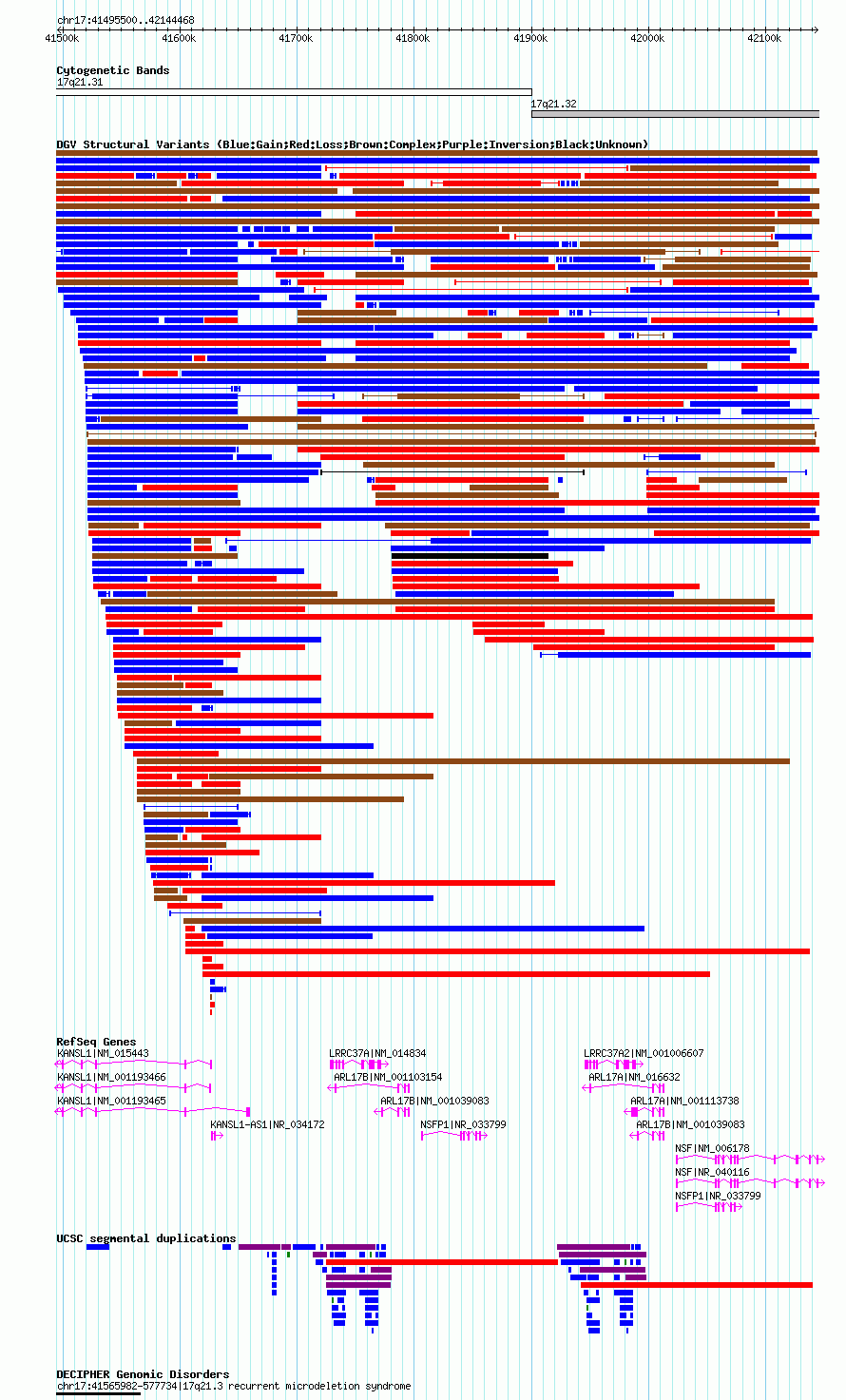 chr17:41495500..42144468

41500k 41600k 41700k 41800k 41900k 42000k 42100k

Cytogenetic Bands
17q21.31
17q21.32

DGV Structural Variants (Blue:Gain;Red:Loss;Brown:Complex;Purple:Inversion;Black:Unknown)

RefSeq Genes
KANSL1|NM_015443
KANSL1|NM_001193466
KANSL1|NM_001193465
KANSL1-AS1|NR_034172
LRRC37A|NM_014834
ARL17B|NM_001103154
ARL17B|NM_001039083
NSFP1|NR_033799
LRRC37A2|NM_001006607
ARL17A|NM_016632
ARL17A|NM_001113738
ARL17B|NM_001039083
NSF|NM_006178
NSF|NR_040116
NSFP1|NR_033799

UCSC segmental duplications

DECIPHER Genomic Disorders
chr17:41565982-577734|17q21.3 recurrent microdeletion syndrome